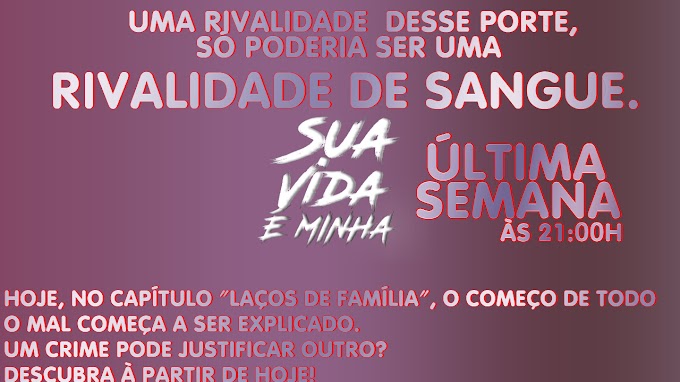 UMA RIVALIDADE DESSE PORTE, SÓ PODERIA SER UMA

RIVALIDADE DE SANGUE.

SUA VIDA É MINHA

ÚLTIMA SEMANA
ÀS 21:00H

HOJE, NO CAPÍTULO "LAÇOS DE FAMÍLIA", O COMEÇO DE TODO O MAL COMEÇA A SER EXPLICADO.
UM CRIME PODE JUSTIFICAR OUTRO?
DESCUBRA À PARTIR DE HOJE!